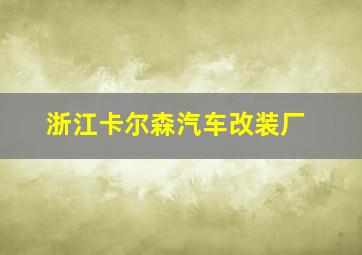 浙江卡尔森汽车改装厂